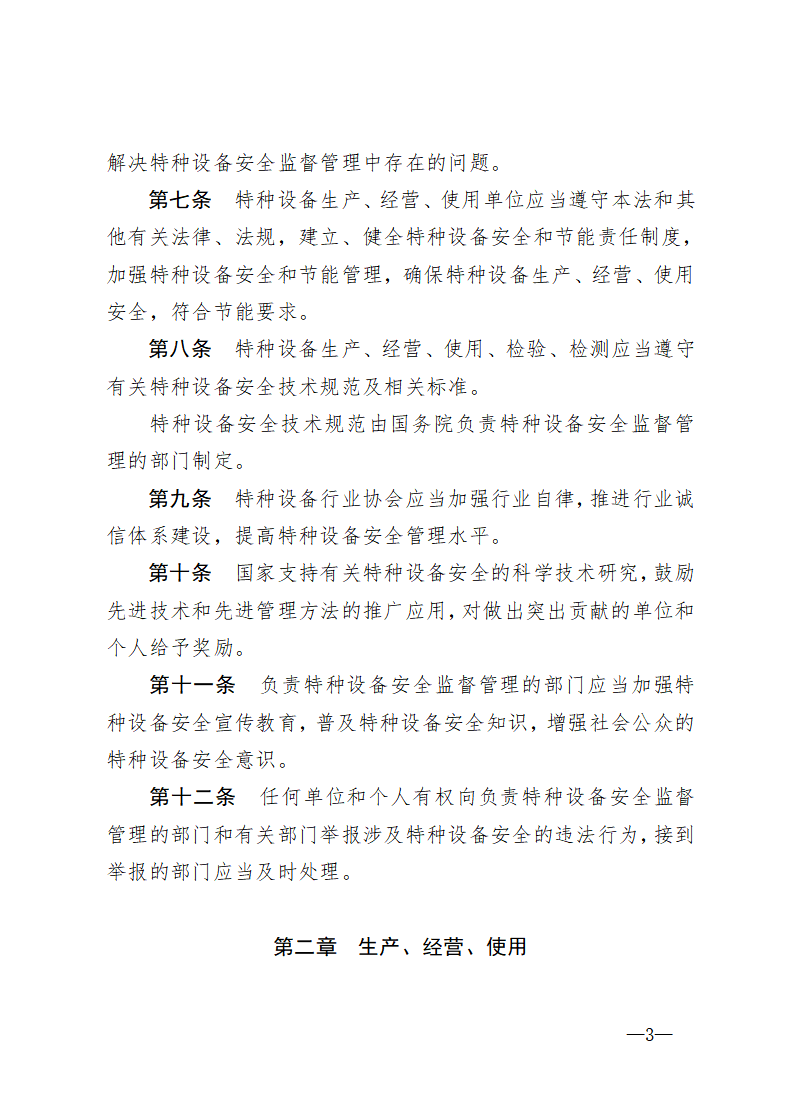 解决特种设备安全监督管理中存在的问题。

第七条　特种设备生产、经营、使用单位应当遵守本法和其他有关法律、法规，建立、健全特种设备安全和节能责任制度，加强特种设备安全和节能管理，确保特种设备生产、经营、使用安全，符合节能要求。

第八条　特种设备生产、经营、使用、检验、检测应当遵守有关特种设备安全技术规范及相关标准。

特种设备安全技术规范由国务院负责特种设备安全监督管理的部门制定。

第九条　特种设备行业协会应当加强行业自律，推进行业诚信体系建设，提高特种设备安全管理水平。

第十条　国家支持有关特种设备安全的科学技术研究，鼓励先进技术和先进管理方法的推广应用，对做出突出贡献的单位和个人给予奖励。

第十一条　负责特种设备安全监督管理的部门应当加强特种设备安全宣传教育，普及特种设备安全知识，增强社会公众的特种设备安全意识。

第十二条　任何单位和个人有权向负责特种设备安全监督管理的部门和有关部门举报涉及特种设备安全的违法行为，接到举报的部门应当及时处理。

第二章　生产、经营、使用

—3—